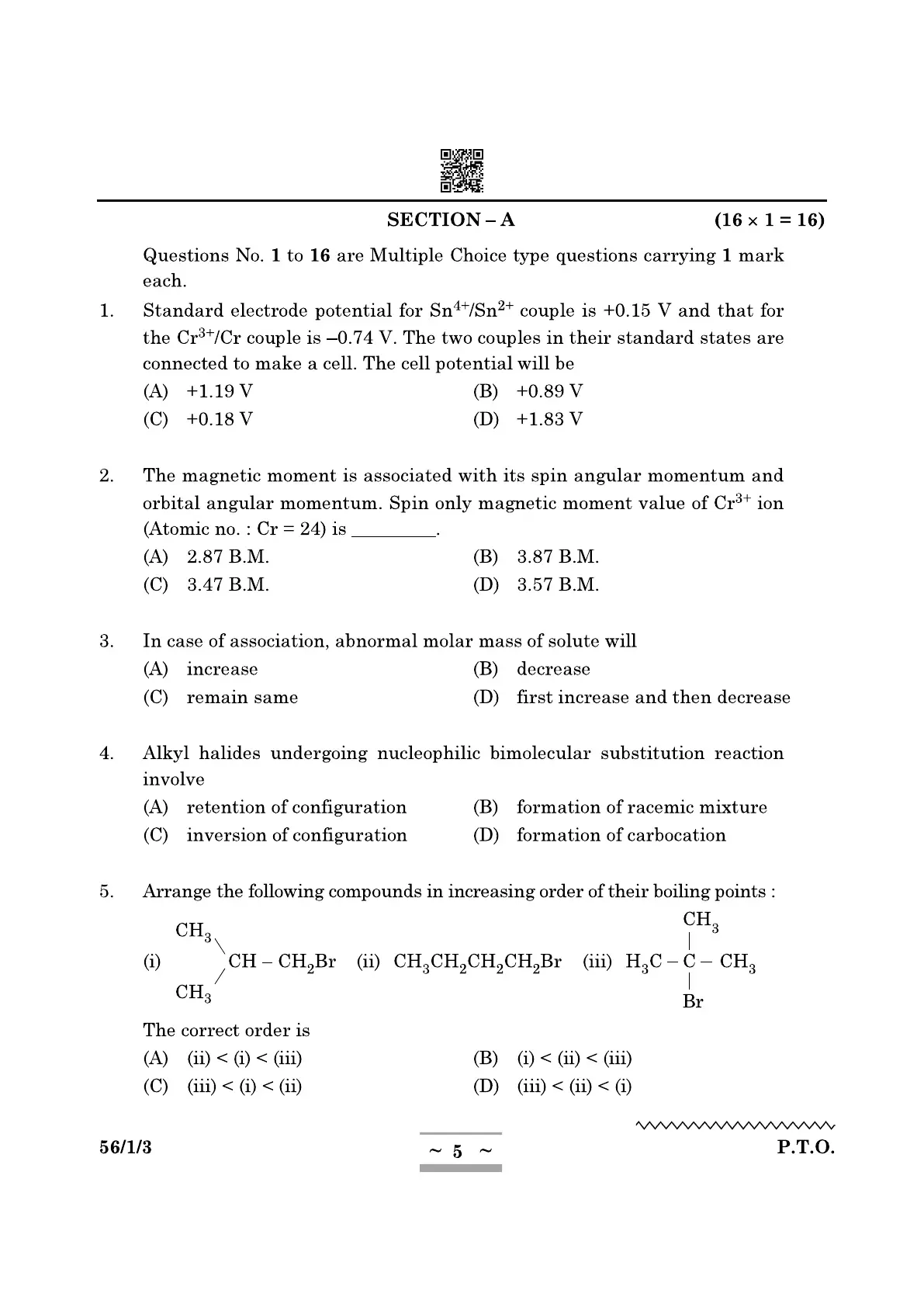 SECTION – A (16 × 1 = 16)

Questions No. 1 to 16 are Multiple Choice type questions carrying 1 mark each.

1. Standard electrode potential for $Sn^{4+}/Sn^{2+}$ couple is +0.15 V and that for the $Cr^{3+}/Cr$ couple is –0.74 V. The two couples in their standard states are connected to make a cell. The cell potential will be

(A) +1.19 V
(B) +0.89 V
(C) +0.18 V
(D) +1.83 V

2. The magnetic moment is associated with its spin angular momentum and orbital angular momentum. Spin only magnetic moment value of $Cr^{3+}$ ion (Atomic no. : Cr = 24) is _________.

(A) 2.87 B.M.
(B) 3.87 B.M.
(C) 3.47 B.M.
(D) 3.57 B.M.

3. In case of association, abnormal molar mass of solute will

(A) increase
(B) decrease
(C) remain same
(D) first increase and then decrease

4. Alkyl halides undergoing nucleophilic bimolecular substitution reaction involve

(A) retention of configuration
(B) formation of racemic mixture
(C) inversion of configuration
(D) formation of carbocation

5. Arrange the following compounds in increasing order of their boiling points :

(i) $(CH_3)_2CH-CH_2Br$ (ii) $CH_3CH_2CH_2CH_2Br$ (iii) $H_3C-C(CH_3)(Br)-CH_3$

The correct order is

(A) (ii) < (i) < (iii)
(B) (i) < (ii) < (iii)
(C) (iii) < (i) < (ii)
(D) (iii) < (ii) < (i)

56/1/3 ~ 5 ~ P.T.O.